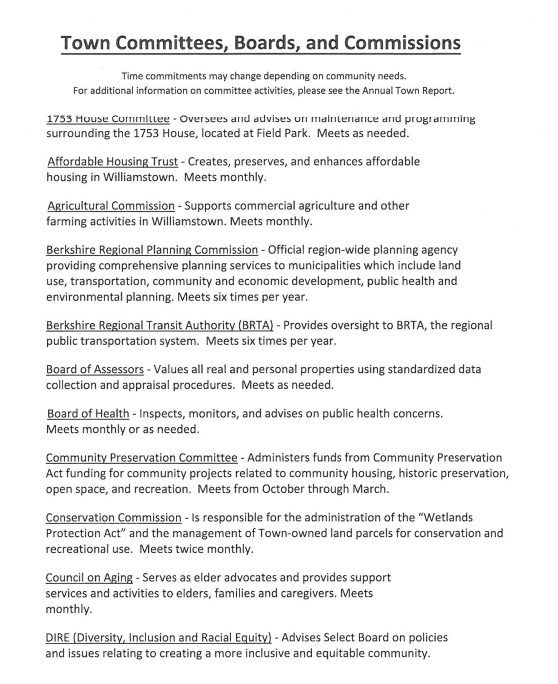 Town Committees, Boards, and Commissions

Time commitments may change depending on community needs.
For additional information on committee activities, please see the Annual Town Report.

1753 House Committee - Oversees and advises on maintenance and programming surrounding the 1753 House, located at Field Park. Meets as needed.

Affordable Housing Trust - Creates, preserves, and enhances affordable housing in Williamstown. Meets monthly.

Agricultural Commission - Supports commercial agriculture and other farming activities in Williamstown. Meets monthly.

Berkshire Regional Planning Commission - Official region-wide planning agency providing comprehensive planning services to municipalities which include land use, transportation, community and economic development, public health and environmental planning. Meets six times per year.

Berkshire Regional Transit Authority (BRTA) - Provides oversight to BRTA, the regional public transportation system. Meets six times per year.

Board of Assessors - Values all real and personal properties using standardized data collection and appraisal procedures. Meets as needed.

Board of Health - Inspects, monitors, and advises on public health concerns. Meets monthly or as needed.

Community Preservation Committee - Administers funds from Community Preservation Act funding for community projects related to community housing, historic preservation, open space, and recreation. Meets from October through March.

Conservation Commission - Is responsible for the administration of the "Wetlands Protection Act" and the management of Town-owned land parcels for conservation and recreational use. Meets twice monthly.

Council on Aging - Serves as elder advocates and provides support services and activities to elders, families and caregivers. Meets monthly.

DIRE (Diversity, Inclusion and Racial Equity) - Advises Select Board on policies and issues relating to creating a more inclusive and equitable community.